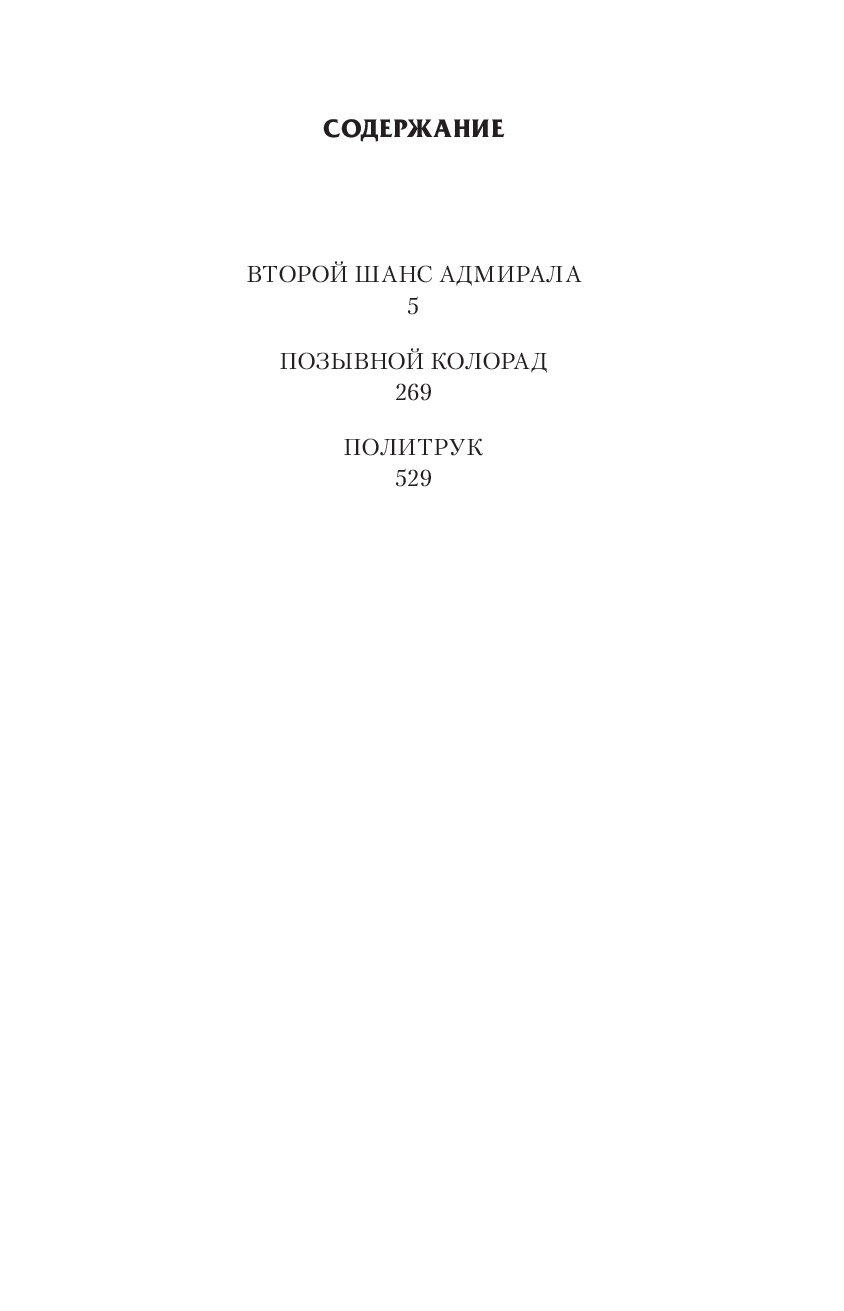 СОДЕРЖАНИЕ

ВТОРОЙ ШАНС АДМИРАЛА
5

ПОЗЫВНОЙ КОЛОРАД
269

ПОЛИТРУК
529